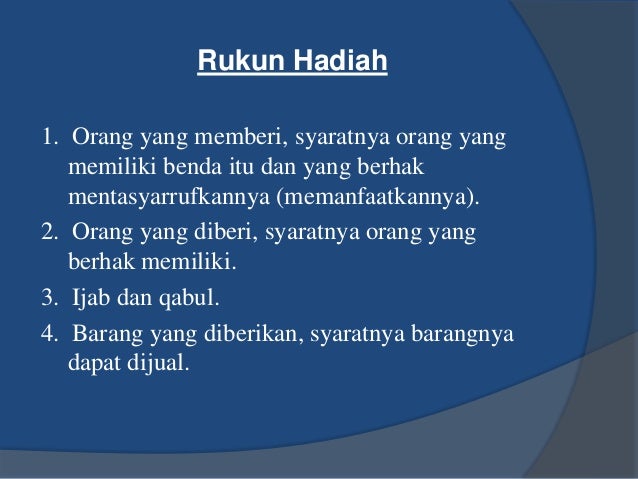 Rukun Hadiah

1. Orang yang memberi, syaratnya orang yang memiliki benda itu dan yang berhak mentasyarrufkannya (memanfaatkannya).
2. Orang yang diberi, syaratnya orang yang berhak memiliki.
3. Ijab dan qabul.
4. Barang yang diberikan, syaratnya barangnya dapat dijual.